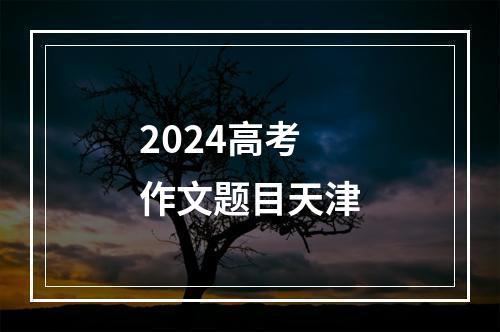 2024高考
作文题目天津